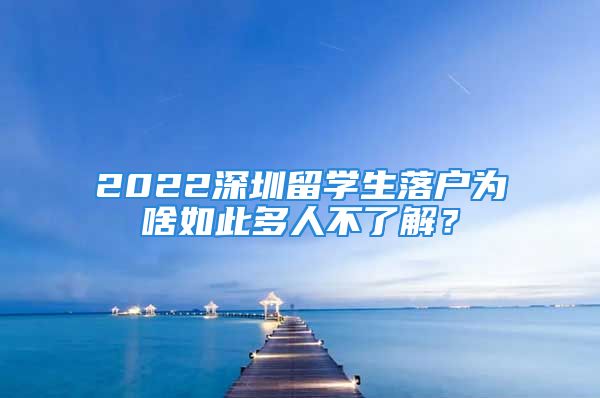 2022深圳留学生落户为啥如此多人不了解？